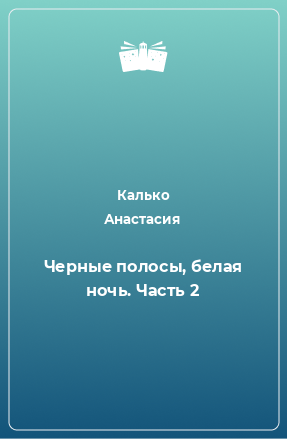 Калько
Анастасия

Черные полосы, белая ночь. Часть 2